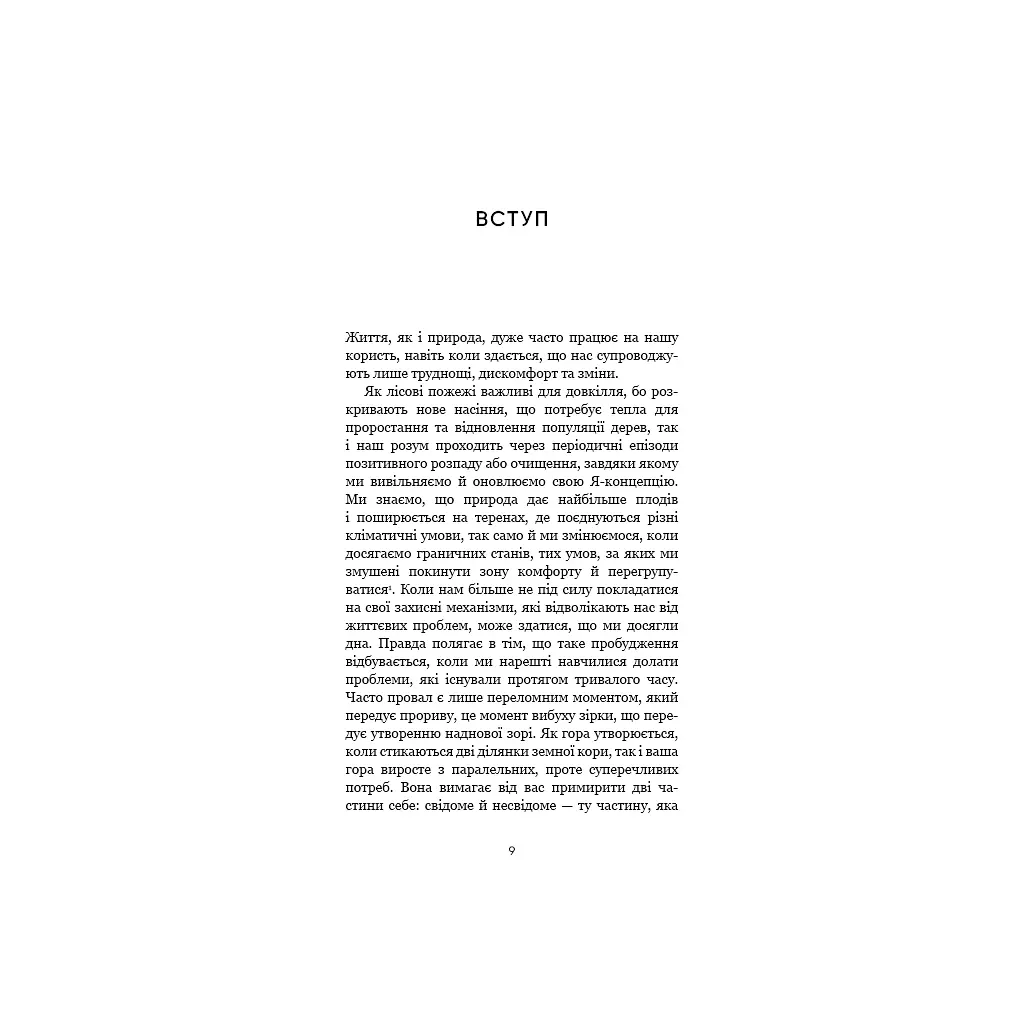 ВСТУП

Життя, як і природа, дуже часто працює на нашу користь, навіть коли здається, що нас супроводжують лише труднощі, дискомфорт та зміни.

Як лісові пожежі важливі для довкілля, бо розкривають нове насіння, що потребує тепла для проростання та відновлення популяції дерев, так і наш розум проходить через періодичні епізоди позитивного розпаду або очищення, завдяки якому ми вивільняємо й оновлюємо свою Я-концепцію. Ми знаємо, що природа дає найбільше плодів і поширюється на теренах, де поєднуються різні кліматичні умови, так само й ми змінюємося, коли досягаємо граничних станів, тих умов, за яких ми змушені покинути зону комфорту й перегрупуватися$^1$. Коли нам більше не під силу покладатися на свої захисні механізми, які відволікають нас від життєвих проблем, може здатися, що ми досягли дна. Правда полягає в тім, що таке пробудження відбувається, коли ми нарешті навчилися долати проблеми, які існували протягом тривалого часу. Часто провал є лише переломним моментом, який передує прориву, це момент вибуху зірки, що передує утворенню наднової зорі. Як гора утворюється, коли стикаються дві ділянки земної кори, так і ваша гора виросте з паралельних, проте суперечливих потреб. Вона вимагає від вас примирити дві частини себе: свідоме й несвідоме — ту частину, яка

9